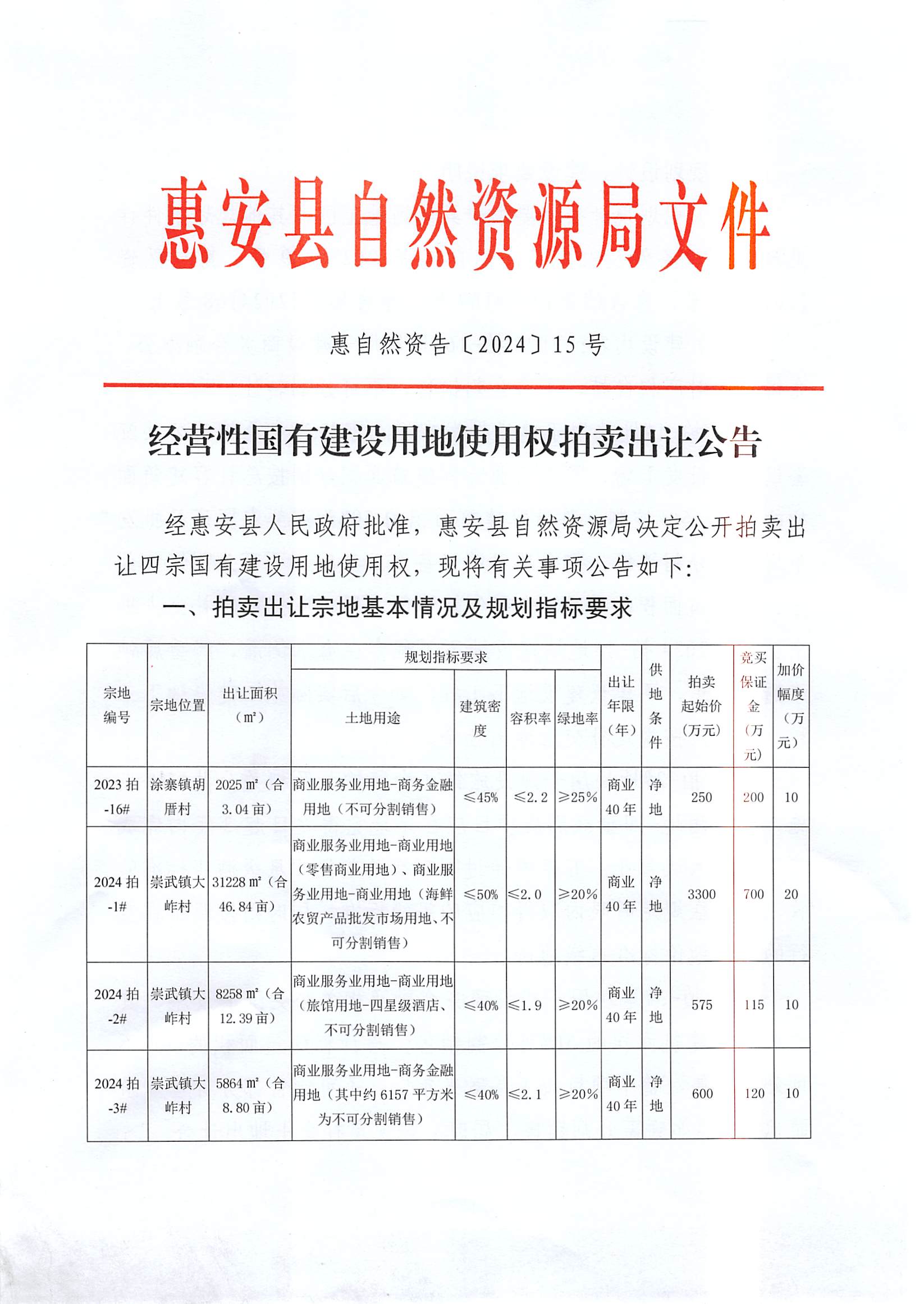 惠安县自然资源局文件

惠自然资告〔2024〕15号

经营性国有建设用地使用权拍卖出让公告

经惠安县人民政府批准，惠安县自然资源局决定公开拍卖出让四宗国有建设用地使用权，现将有关事项公告如下：

一、拍卖出让宗地基本情况及规划指标要求

| 宗地编号 | 宗地位置 | 出让面积（㎡） | 规划指标要求：土地用途 | 规划指标要求：建筑密度 | 规划指标要求：容积率 | 规划指标要求：绿地率 | 出让年限（年） | 供地条件 | 拍卖起始价（万元） | 竞买保证金（万元） | 加价幅度（万元） |
|---|---|---|---|---|---|---|---|---|---|---|---|
| 2023拍-16# | 涂寨镇胡厝村 | 2025㎡（合3.04亩） | 商业服务业用地-商务金融用地（不可分割销售） | ≤45% | ≤2.2 | ≥25% | 商业40年 | 净地 | 250 | 200 | 10 |
| 2024拍-1# | 崇武镇大岞村 | 31228㎡（合46.84亩） | 商业服务业用地-商业用地（零售商业用地）、商业服务业用地-商业用地（海鲜农贸产品批发市场用地、不可分割销售） | ≤50% | ≤2.0 | ≥20% | 商业40年 | 净地 | 3300 | 700 | 20 |
| 2024拍-2# | 崇武镇大岞村 | 8258㎡（合12.39亩） | 商业服务业用地-商业用地（旅馆用地-四星级酒店、不可分割销售） | ≤40% | ≤1.9 | ≥20% | 商业40年 | 净地 | 575 | 115 | 10 |
| 2024拍-3# | 崇武镇大岞村 | 5864㎡（合8.80亩） | 商业服务业用地-商务金融用地（其中约6157平方米为不可分割销售） | ≤40% | ≤2.1 | ≥20% | 商业40年 | 净地 | 600 | 120 | 10 |